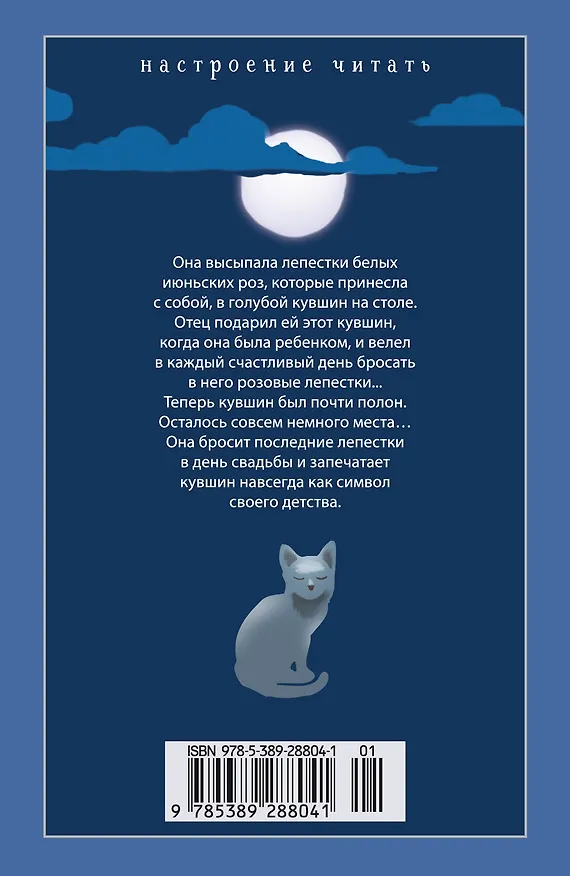 настроение читать

Она высыпала лепестки белых июньских роз, которые принесла с собой, в голубой кувшин на столе. Отец подарил ей этот кувшин, когда она была ребенком, и велел в каждый счастливый день бросать в него розовые лепестки... Теперь кувшин был почти полон. Осталось совсем немного места… Она бросит последние лепестки в день свадьбы и запечатает кувшин навсегда как символ своего детства.

ISBN 978-5-389-28804-1 01

9 785389 288041